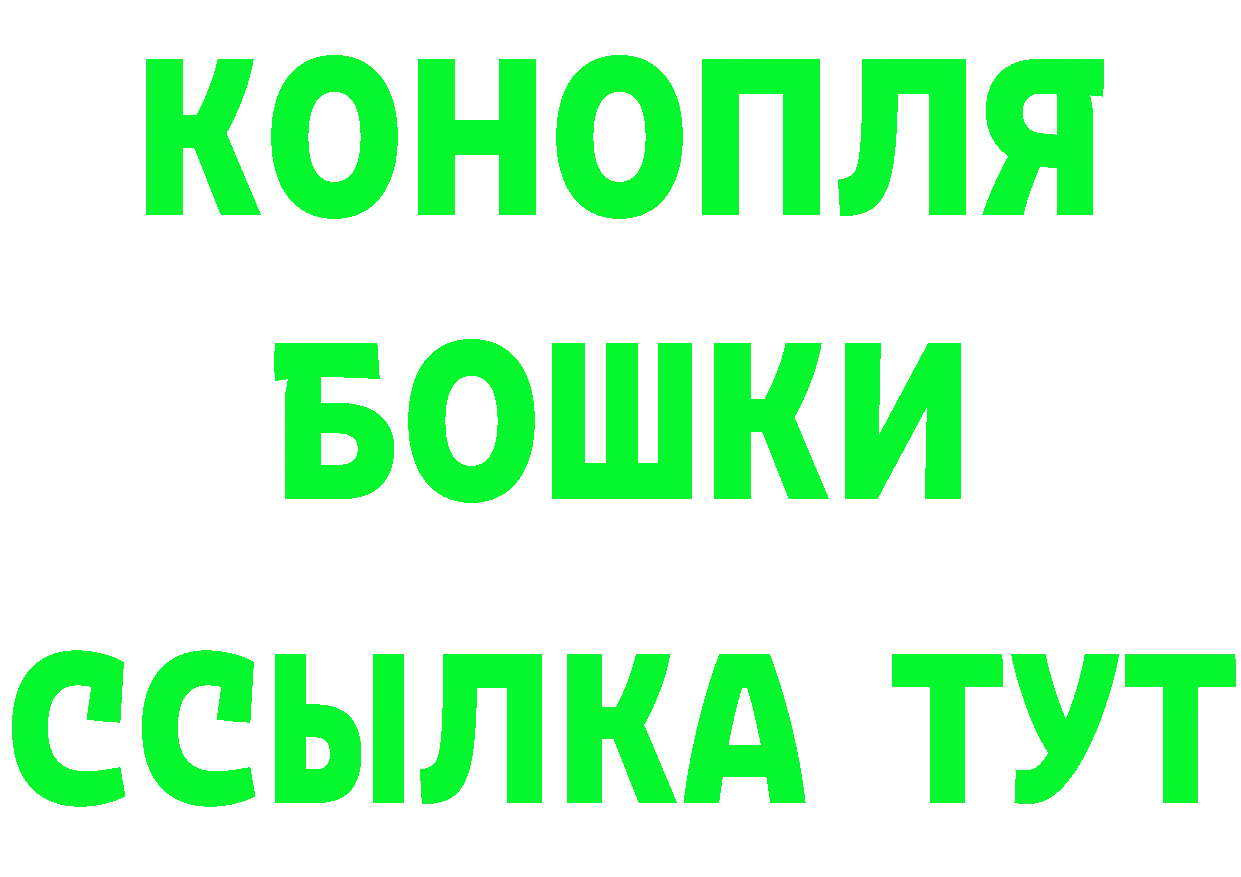 КОНОПЛЯ
БОШКИ
ССЫЛКА ТУТ